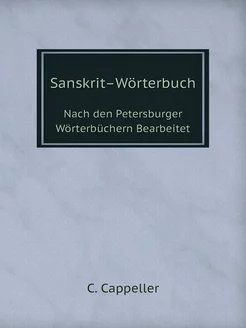 Sanskrit–Wörterbuch

Nach den Petersburger Wörterbüchern Bearbeitet

C. Cappeller